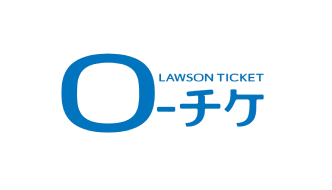 LAWSON TICKET
ローチケ